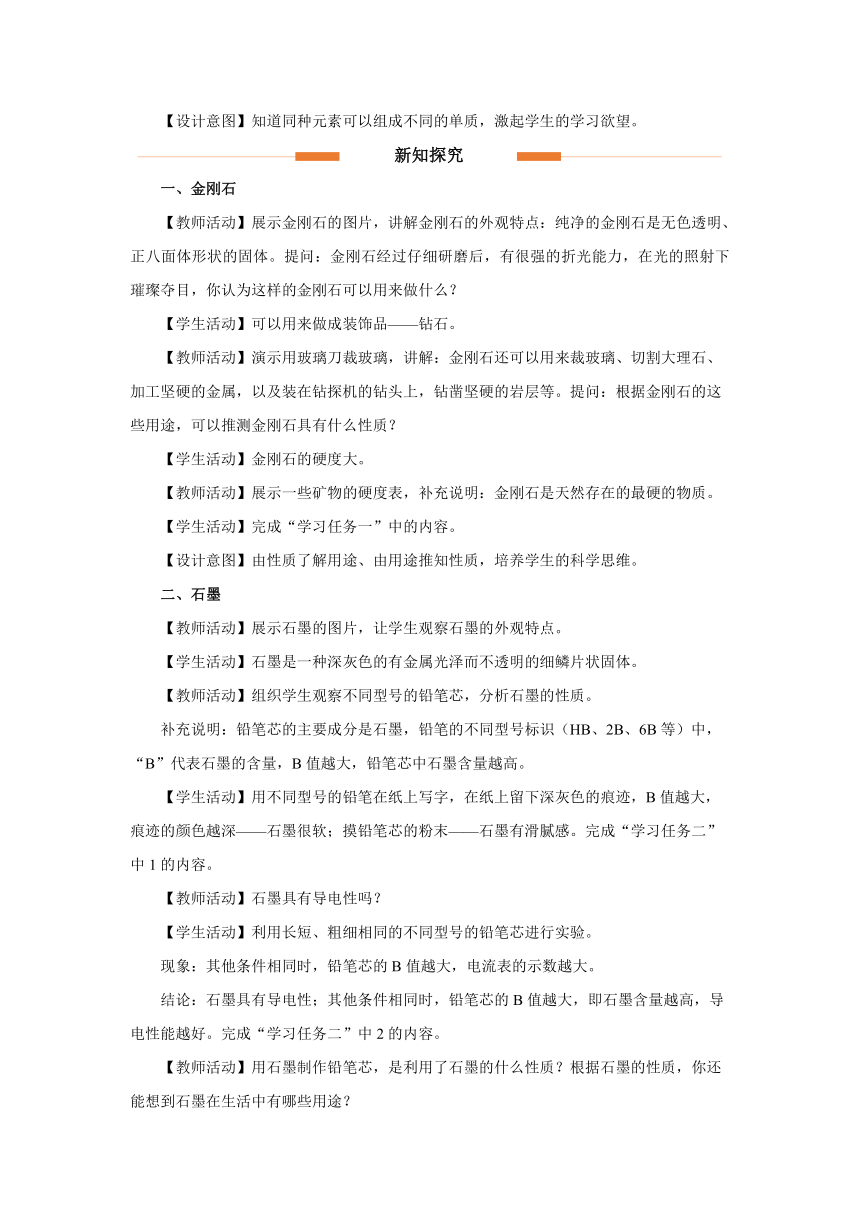 【设计意图】知道同种元素可以组成不同的单质，激起学生的学习欲望。

新知探究

一、金刚石

【教师活动】展示金刚石的图片，讲解金刚石的外观特点：纯净的金刚石是无色透明、正八面体形状的固体。提问：金刚石经过仔细研磨后，有很强的折光能力，在光的照射下璀璨夺目，你认为这样的金刚石可以用来做什么？

【学生活动】可以用来做成装饰品——钻石。

【教师活动】演示用玻璃刀裁玻璃，讲解：金刚石还可以用来裁玻璃、切割大理石、加工坚硬的金属，以及装在钻探机的钻头上，钻凿坚硬的岩层等。提问：根据金刚石的这些用途，可以推测金刚石具有什么性质？

【学生活动】金刚石的硬度大。

【教师活动】展示一些矿物的硬度表，补充说明：金刚石是天然存在的最硬的物质。

【学生活动】完成“学习任务一”中的内容。

【设计意图】由性质了解用途、由用途推知性质，培养学生的科学思维。

二、石墨

【教师活动】展示石墨的图片，让学生观察石墨的外观特点。

【学生活动】石墨是一种深灰色的有金属光泽而不透明的细鳞片状固体。

【教师活动】组织学生观察不同型号的铅笔芯，分析石墨的性质。

补充说明：铅笔芯的主要成分是石墨，铅笔的不同型号标识（HB、2B、6B 等）中，“B”代表石墨的含量，B 值越大，铅笔芯中石墨含量越高。

【学生活动】用不同型号的铅笔在纸上写字，在纸上留下深灰色的痕迹，B 值越大，痕迹的颜色越深——石墨很软；摸铅笔芯的粉末——石墨有滑腻感。完成“学习任务二”中 1 的内容。

【教师活动】石墨具有导电性吗？

【学生活动】利用长短、粗细相同的不同型号的铅笔芯进行实验。

现象：其他条件相同时，铅笔芯的 B 值越大，电流表的示数越大。

结论：石墨具有导电性；其他条件相同时，铅笔芯的 B 值越大，即石墨含量越高，导电性能越好。完成“学习任务二”中 2 的内容。

【教师活动】用石墨制作铅笔芯，是利用了石墨的什么性质？根据石墨的性质，你还能想到石墨在生活中有哪些用途？